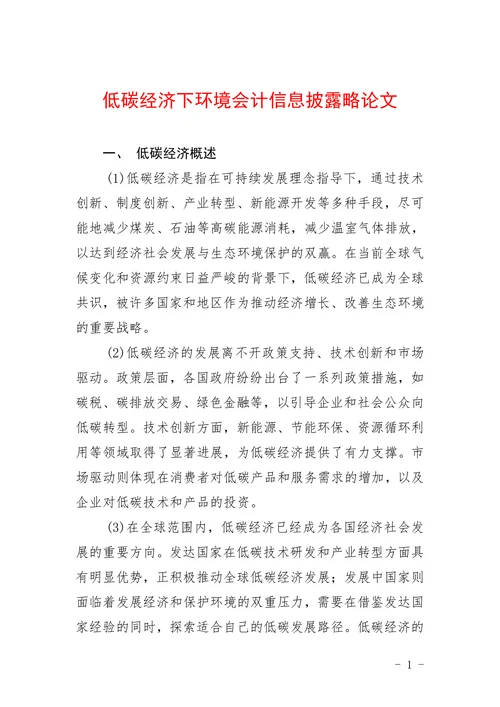 低碳经济下环境会计信息披露略论文

一、 低碳经济概述

(1)低碳经济是指在可持续发展理念指导下，通过技术创新、制度创新、产业转型、新能源开发等多种手段，尽可能地减少煤炭、石油等高碳能源消耗，减少温室气体排放，以达到经济社会发展与生态环境保护的双赢。在当前全球气候变化和资源约束日益严峻的背景下，低碳经济已成为全球共识，被许多国家和地区作为推动经济增长、改善生态环境的重要战略。

(2)低碳经济的发展离不开政策支持、技术创新和市场驱动。政策层面，各国政府纷纷出台了一系列政策措施，如碳税、碳排放交易、绿色金融等，以引导企业和社会公众向低碳转型。技术创新方面，新能源、节能环保、资源循环利用等领域取得了显著进展，为低碳经济提供了有力支撑。市场驱动则体现在消费者对低碳产品和服务需求的增加，以及企业对低碳技术和产品的投资。

(3)在全球范围内，低碳经济已经成为各国经济社会发展的重要方向。发达国家在低碳技术研发和产业转型方面具有明显优势，正积极推动全球低碳经济发展；发展中国家则面临着发展经济和保护环境的双重压力，需要在借鉴发达国家经验的同时，探索适合自己的低碳发展路径。低碳经济的

- 1 -